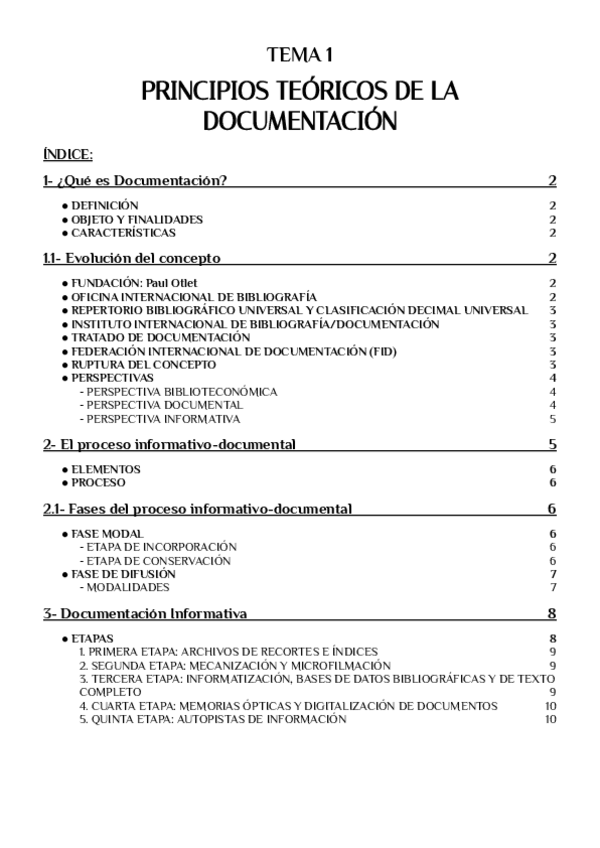 TEMA 1

PRINCIPIOS TEÓRICOS DE LA DOCUMENTACIÓN

ÍNDICE:

1- ¿Qué es Documentación? 2

● DEFINICIÓN 2
● OBJETO Y FINALIDADES 2
● CARACTERÍSTICAS 2

1.1- Evolución del concepto 2

● FUNDACIÓN: Paul Otlet 2
● OFICINA INTERNACIONAL DE BIBLIOGRAFÍA 2
● REPERTORIO BIBLIOGRÁFICO UNIVERSAL Y CLASIFICACIÓN DECIMAL UNIVERSAL 3
● INSTITUTO INTERNACIONAL DE BIBLIOGRAFÍA/DOCUMENTACIÓN 3
● TRATADO DE DOCUMENTACIÓN 3
● FEDERACIÓN INTERNACIONAL DE DOCUMENTACIÓN (FID) 3
● RUPTURA DEL CONCEPTO 3
● PERSPECTIVAS 4
- PERSPECTIVA BIBLIOTECONÓMICA 4
- PERSPECTIVA DOCUMENTAL 4
- PERSPECTIVA INFORMATIVA 5

2- El proceso informativo-documental 5

● ELEMENTOS 6
● PROCESO 6

2.1- Fases del proceso informativo-documental 6

● FASE MODAL 6
- ETAPA DE INCORPORACIÓN 6
- ETAPA DE CONSERVACIÓN 6
● FASE DE DIFUSIÓN 7
- MODALIDADES 7

3- Documentación Informativa 8

● ETAPAS 8
1. PRIMERA ETAPA: ARCHIVOS DE RECORTES E ÍNDICES 9
2. SEGUNDA ETAPA: MECANIZACIÓN Y MICROFILMACIÓN 9
3. TERCERA ETAPA: INFORMATIZACIÓN, BASES DE DATOS BIBLIOGRÁFICAS Y DE TEXTO COMPLETO 9
4. CUARTA ETAPA: MEMORIAS ÓPTICAS Y DIGITALIZACIÓN DE DOCUMENTOS 10
5. QUINTA ETAPA: AUTOPISTAS DE INFORMACIÓN 10